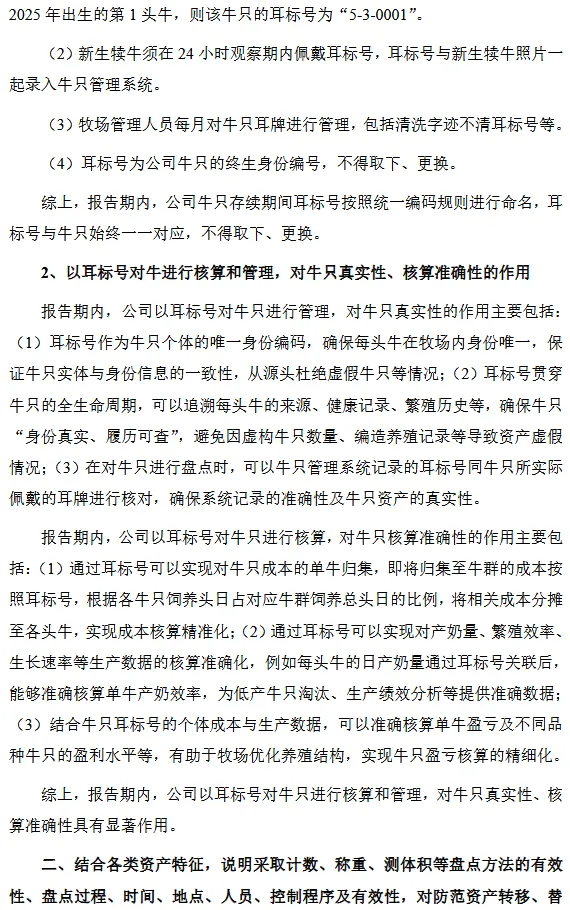 2025 年出生的第 1 头牛，则该牛只的耳标号为“5-3-0001”。

（2）新生犊牛须在 24 小时观察期内佩戴耳标号，耳标号与新生犊牛照片一起录入牛只管理系统。

（3）牧场管理人员每月对牛只耳牌进行管理，包括清洗字迹不清耳标号等。

（4）耳标号为公司牛只的终生身份编号，不得取下、更换。

综上，报告期内，公司牛只存续期间耳标号按照统一编码规则进行命名，耳标号与牛只始终一一对应，不得取下、更换。

2、以耳标号对牛进行核算和管理，对牛只真实性、核算准确性的作用

报告期内，公司以耳标号对牛只进行管理，对牛只真实性的作用主要包括：（1）耳标号作为牛只个体的唯一身份编码，确保每头牛在牧场内身份唯一，保证牛只实体与身份信息的一致性，从源头杜绝虚假牛只等情况；（2）耳标号贯穿牛只的全生命周期，可以追溯每头牛的来源、健康记录、繁殖历史等，确保牛只“身份真实、履历可查”，避免因虚构牛只数量、编造养殖记录等导致资产虚假情况；（3）在对牛只进行盘点时，可以牛只管理系统记录的耳标号同牛只所实际佩戴的耳牌进行核对，确保系统记录的准确性及牛只资产的真实性。

报告期内，公司以耳标号对牛只进行核算，对牛只核算准确性的作用主要包括：（1）通过耳标号可以实现对牛只成本的单牛归集，即将归集至牛群的成本按照耳标号，根据各牛只饲养头日占对应牛群饲养总头日的比例，将相关成本分摊至各头牛，实现成本核算精准化；（2）通过耳标号可以实现对产奶量、繁殖效率、生长速率等生产数据的核算准确化，例如每头牛的日产奶量通过耳标号关联后，能够准确核算单牛产奶效率，为低产牛只淘汰、生产绩效分析等提供准确数据；（3）结合牛只耳标号的个体成本与生产数据，可以准确核算单牛盈亏及不同品种牛只的盈利水平等，有助于牧场优化养殖结构，实现牛只盈亏核算的精细化。

综上，报告期内，公司以耳标号对牛只进行核算和管理，对牛只真实性、核算准确性具有显著作用。

二、结合各类资产特征，说明采取计数、称重、测体积等盘点方法的有效性、盘点过程、时间、地点、人员、控制程序及有效性，对防范资产转移、替